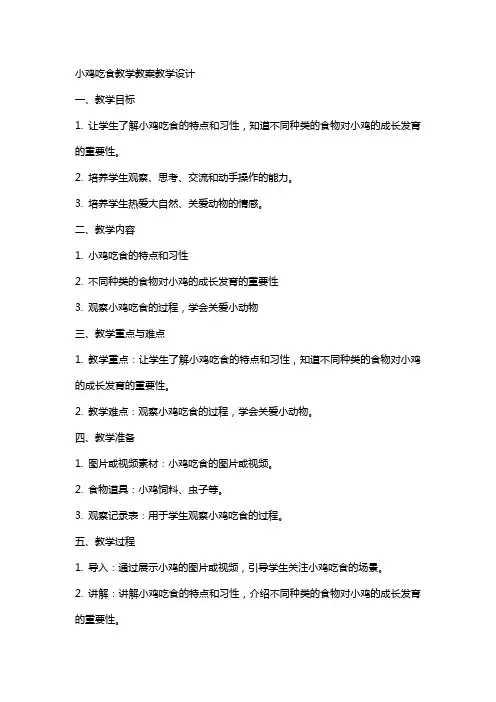 小鸡吃食教学教案教学设计

一、教学目标

1. 让学生了解小鸡吃食的特点和习性，知道不同种类的食物对小鸡的成长发育的重要性。

2. 培养学生观察、思考、交流和动手操作的能力。

3. 培养学生热爱大自然、关爱动物的情感。

二、教学内容

1. 小鸡吃食的特点和习性

2. 不同种类的食物对小鸡的成长发育的重要性

3. 观察小鸡吃食的过程，学会关爱小动物

三、教学重点与难点

1. 教学重点：让学生了解小鸡吃食的特点和习性，知道不同种类的食物对小鸡的成长发育的重要性。

2. 教学难点：观察小鸡吃食的过程，学会关爱小动物。

四、教学准备

1. 图片或视频素材：小鸡吃食的图片或视频。

2. 食物道具：小鸡饲料、虫子等。

3. 观察记录表：用于学生观察小鸡吃食的过程。

五、教学过程

1. 导入：通过展示小鸡的图片或视频，引导学生关注小鸡吃食的场景。

2. 讲解：讲解小鸡吃食的特点和习性，介绍不同种类的食物对小鸡的成长发育的重要性。